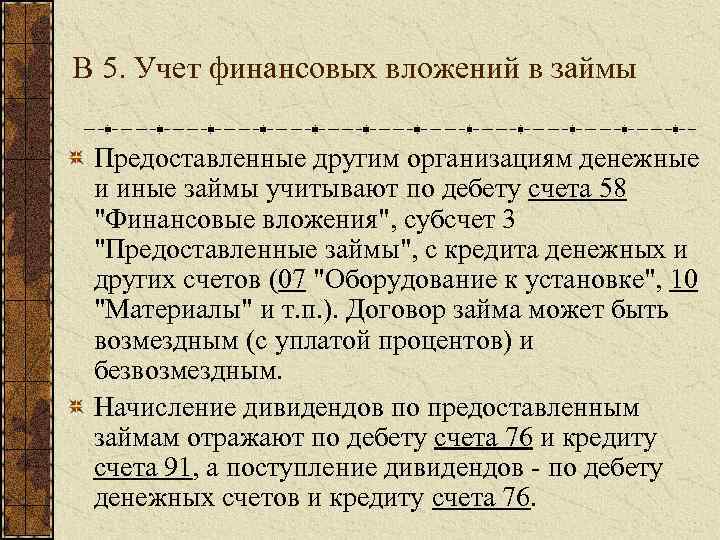 В 5. Учет финансовых вложений в займы

Предоставленные другим организациям денежные и иные займы учитывают по дебету счета 58 "Финансовые вложения", субсчет 3 "Предоставленные займы", с кредита денежных и других счетов (07 "Оборудование к установке", 10 "Материалы" и т.п.). Договор займа может быть возмездным (с уплатой процентов) и безвозмездным.

Начисление дивидендов по предоставленным займам отражают по дебету счета 76 и кредиту счета 91, а поступление дивидендов - по дебету денежных счетов и кредиту счета 76.